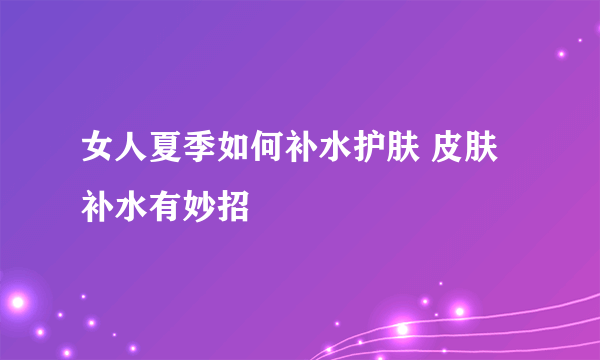 女人夏季如何补水护肤 皮肤补水有妙招